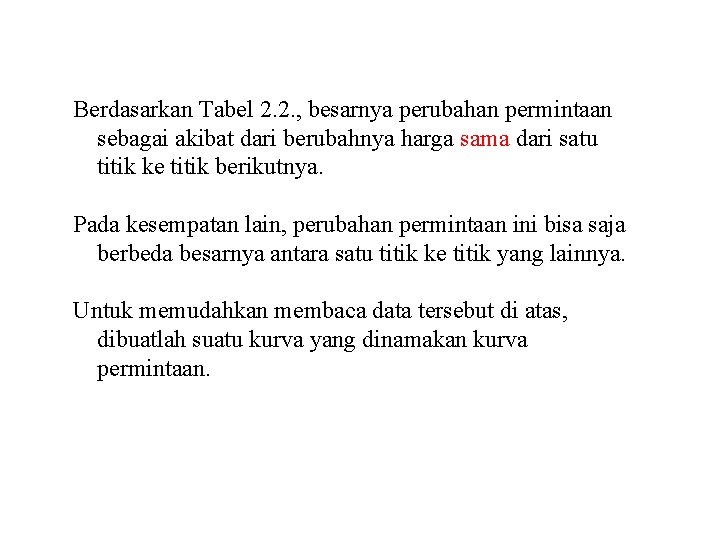 Berdasarkan Tabel 2.2., besarnya perubahan permintaan sebagai akibat dari berubahnya harga sama dari satu titik ke titik berikutnya.

Pada kesempatan lain, perubahan permintaan ini bisa saja berbeda besarnya antara satu titik ke titik yang lainnya.

Untuk memudahkan membaca data tersebut di atas, dibuatlah suatu kurva yang dinamakan kurva permintaan.